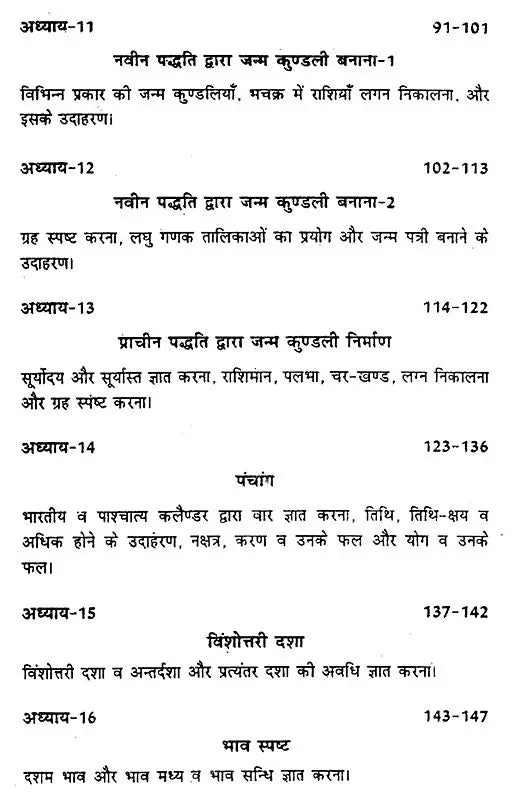 अध्याय-11 91-101

नवीन पद्धति द्वारा जन्म कुण्डली बनाना-1

विभिन्न प्रकार की जन्म कुण्डलियाँ, भचक्र में राशियाँ लगन निकालना, और इसके उदाहरण।

अध्याय-12 102-113

नवीन पद्धति द्वारा जन्म कुण्डली बनाना-2

ग्रह स्पष्ट करना, लघु गणक तालिकाओं का प्रयोग और जन्म पत्री बनाने के उदाहरण।

अध्याय-13 114-122

प्राचीन पद्धति द्वारा जन्म कुण्डली निर्माण

सूर्योदय और सूर्यास्त ज्ञात करना, राशिमान, पलभा, चर-खण्ड, लग्न निकालना और ग्रह स्पष्ट करना।

अध्याय-14 123-136

पंचांग

भारतीय व पाश्चात्य कलैण्डर द्वारा वार ज्ञात करना, तिथि, तिथि-क्षय व अधिक होने के उदाहरण, नक्षत्र, करण व उनके फल और योग व उनके फल।

अध्याय-15 137-142

विंशोत्तरी दशा

विंशोत्तरी दशा व अन्तर्दशा और प्रत्यंतर दशा की अवधि ज्ञात करना।

अध्याय-16 143-147

भाव स्पष्ट

दशम भाव और भाव मध्य व भाव सन्धि ज्ञात करना।